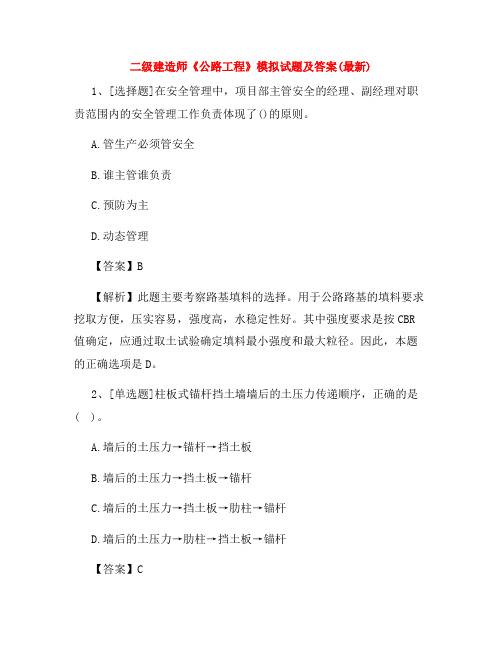 二级建造师《公路工程》模拟试题及答案(最新)

1、[选择题]在安全管理中，项目部主管安全的经理、副经理对职责范围内的安全管理工作负责体现了()的原则。

A.管生产必须管安全

B.谁主管谁负责

C.预防为主

D.动态管理

【答案】B

【解析】此题主要考察路基填料的选择。用于公路路基的填料要求挖取方便，压实容易，强度高，水稳定性好。其中强度要求是按CBR值确定，应通过取土试验确定填料最小强度和最大粒径。因此，本题的正确选项是D。

2、[单选题]柱板式锚杆挡土墙墙后的土压力传递顺序，正确的是( )。

A.墙后的土压力→锚杆→挡土板

B.墙后的土压力→挡土板→锚杆

C.墙后的土压力→挡土板→肋柱→锚杆

D.墙后的土压力→肋柱→挡土板→锚杆

【答案】C